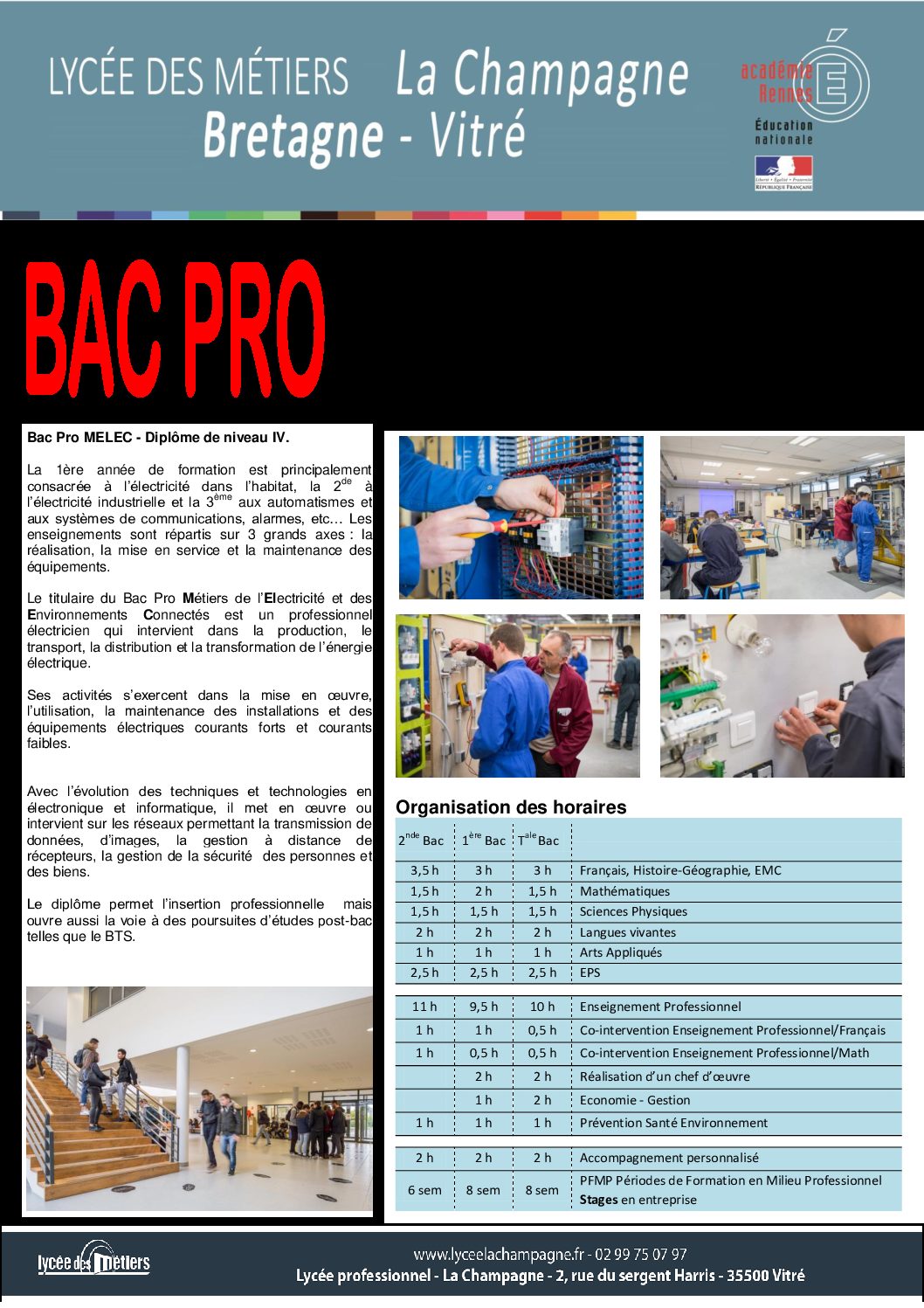 LYCÉE DES MÉTIERS La Champagne Bretagne - Vitré

académie Rennes
Éducation nationale
Liberté • Égalité • Fraternité
RÉPUBLIQUE FRANÇAISE

BAC PRO

Bac Pro MELEC - Diplôme de niveau IV.

La 1ère année de formation est principalement consacrée à l'électricité dans l'habitat, la 2$^{de}$ à l'électricité industrielle et la 3$^{ème}$ aux automatismes et aux systèmes de communications, alarmes, etc… Les enseignements sont répartis sur 3 grands axes : la réalisation, la mise en service et la maintenance des équipements.

Le titulaire du Bac Pro Métiers de l'Electricité et des Environnements Connectés est un professionnel électricien qui intervient dans la production, le transport, la distribution et la transformation de l'énergie électrique.

Ses activités s'exercent dans la mise en œuvre, l'utilisation, la maintenance des installations et des équipements électriques courants forts et courants faibles.

Avec l'évolution des techniques et technologies en électronique et informatique, il met en œuvre ou intervient sur les réseaux permettant la transmission de données, d'images, la gestion à distance de récepteurs, la gestion de la sécurité des personnes et des biens.

Le diplôme permet l'insertion professionnelle mais ouvre aussi la voie à des poursuites d'études post-bac telles que le BTS.

Organisation des horaires

| 2$^{nde}$ Bac | 1$^{ère}$ Bac | T$^{ale}$ Bac | |
|---|---|---|---|
| 3,5 h | 3 h | 3 h | Français, Histoire-Géographie, EMC |
| 1,5 h | 2 h | 1,5 h | Mathématiques |
| 1,5 h | 1,5 h | 1,5 h | Sciences Physiques |
| 2 h | 2 h | 2 h | Langues vivantes |
| 1 h | 1 h | 1 h | Arts Appliqués |
| 2,5 h | 2,5 h | 2,5 h | EPS |
| 11 h | 9,5 h | 10 h | Enseignement Professionnel |
| 1 h | 1 h | 0,5 h | Co-intervention Enseignement Professionnel/Français |
| 1 h | 0,5 h | 0,5 h | Co-intervention Enseignement Professionnel/Math |
| | 2 h | 2 h | Réalisation d'un chef d'œuvre |
| | 1 h | 2 h | Economie - Gestion |
| 1 h | 1 h | 1 h | Prévention Santé Environnement |
| 2 h | 2 h | 2 h | Accompagnement personnalisé |
| 6 sem | 8 sem | 8 sem | PFMP Périodes de Formation en Milieu Professionnel Stages en entreprise |

lycée des métiers
www.lyceelachampagne.fr - 02 99 75 07 97
Lycée professionnel - La Champagne - 2, rue du sergent Harris - 35500 Vitré